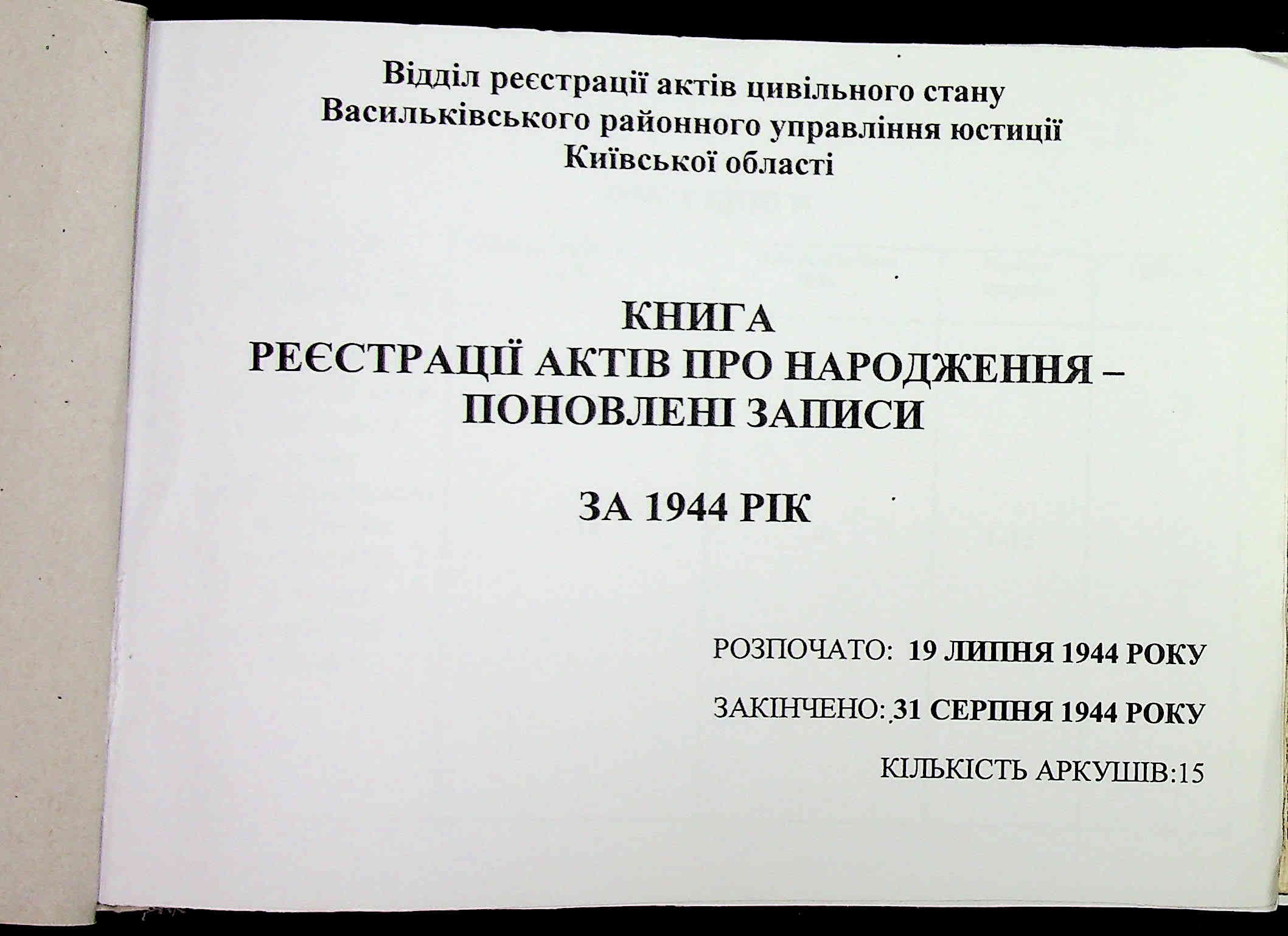 Відділ реєстрації актів цивільного стану
Васильківського районного управління юстиції
Київської області

КНИГА
РЕЄСТРАЦІЇ АКТІВ ПРО НАРОДЖЕННЯ –
ПОНОВЛЕНІ ЗАПИСИ

ЗА 1944 РІК

РОЗПОЧАТО: 19 ЛИПНЯ 1944 РОКУ

ЗАКІНЧЕНО: 31 СЕРПНЯ 1944 РОКУ

КІЛЬКІСТЬ АРКУШІВ:15